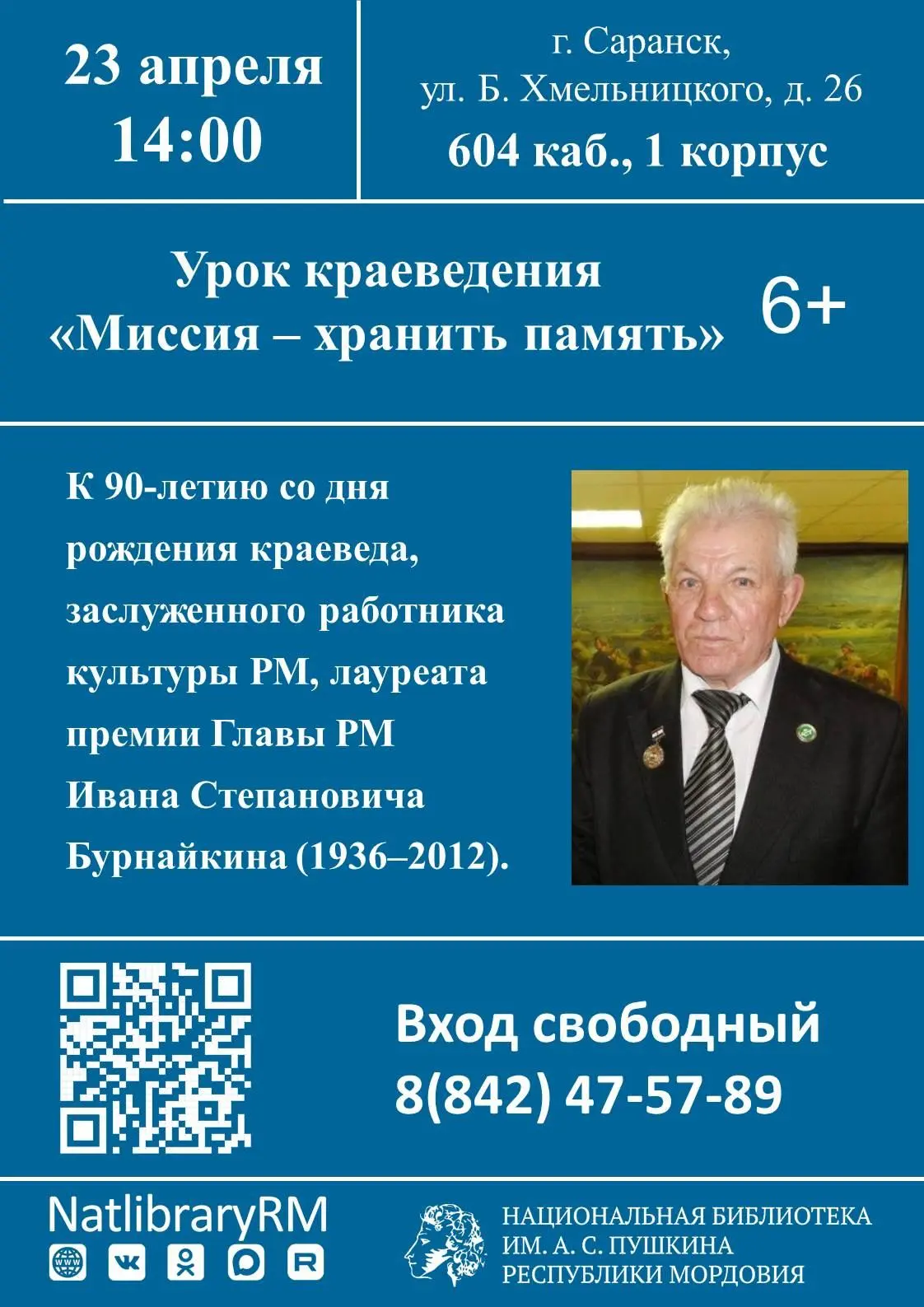 23 апреля
14:00

г. Саранск,
ул. Б. Хмельницкого, д. 26
604 каб., 1 корпус

Урок краеведения
«Миссия – хранить память»

6+

К 90-летию со дня рождения краеведа, заслуженного работника культуры РМ, лауреата премии Главы РМ Ивана Степановича Бурнайкина (1936–2012).

Вход свободный
8(842) 47-57-89

NatlibraryRM

НАЦИОНАЛЬНАЯ БИБЛИОТЕКА
ИМ. А. С. ПУШКИНА
РЕСПУБЛИКИ МОРДОВИЯ